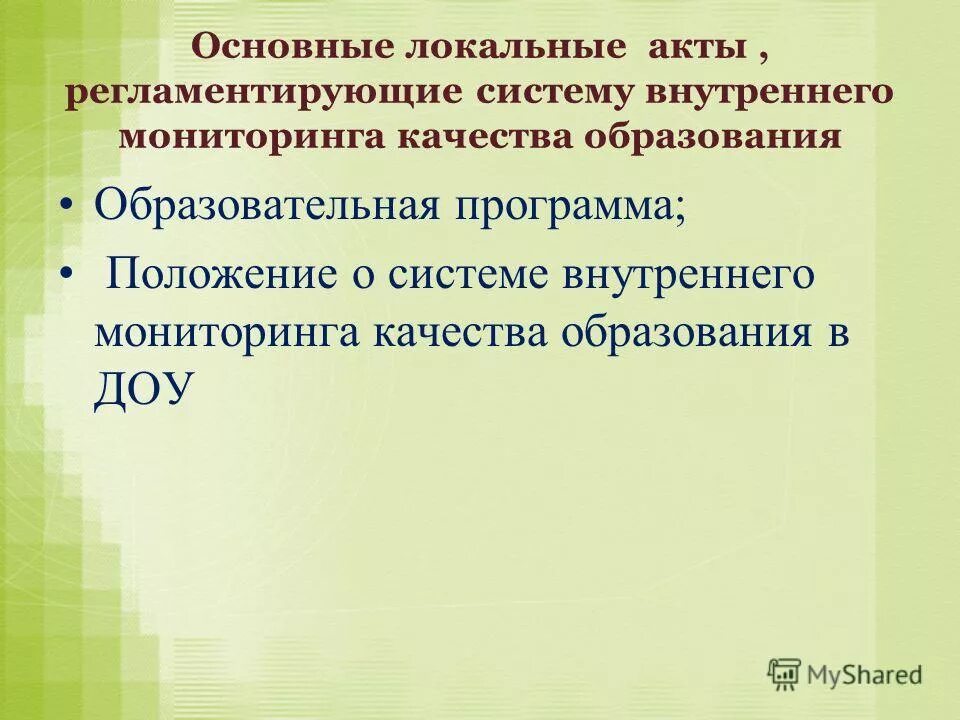 Основные локальные акты , регламентирующие систему внутреннего мониторинга качества образования

• Образовательная программа;
• Положение о системе внутреннего мониторинга качества образования в ДОУ

MyShared